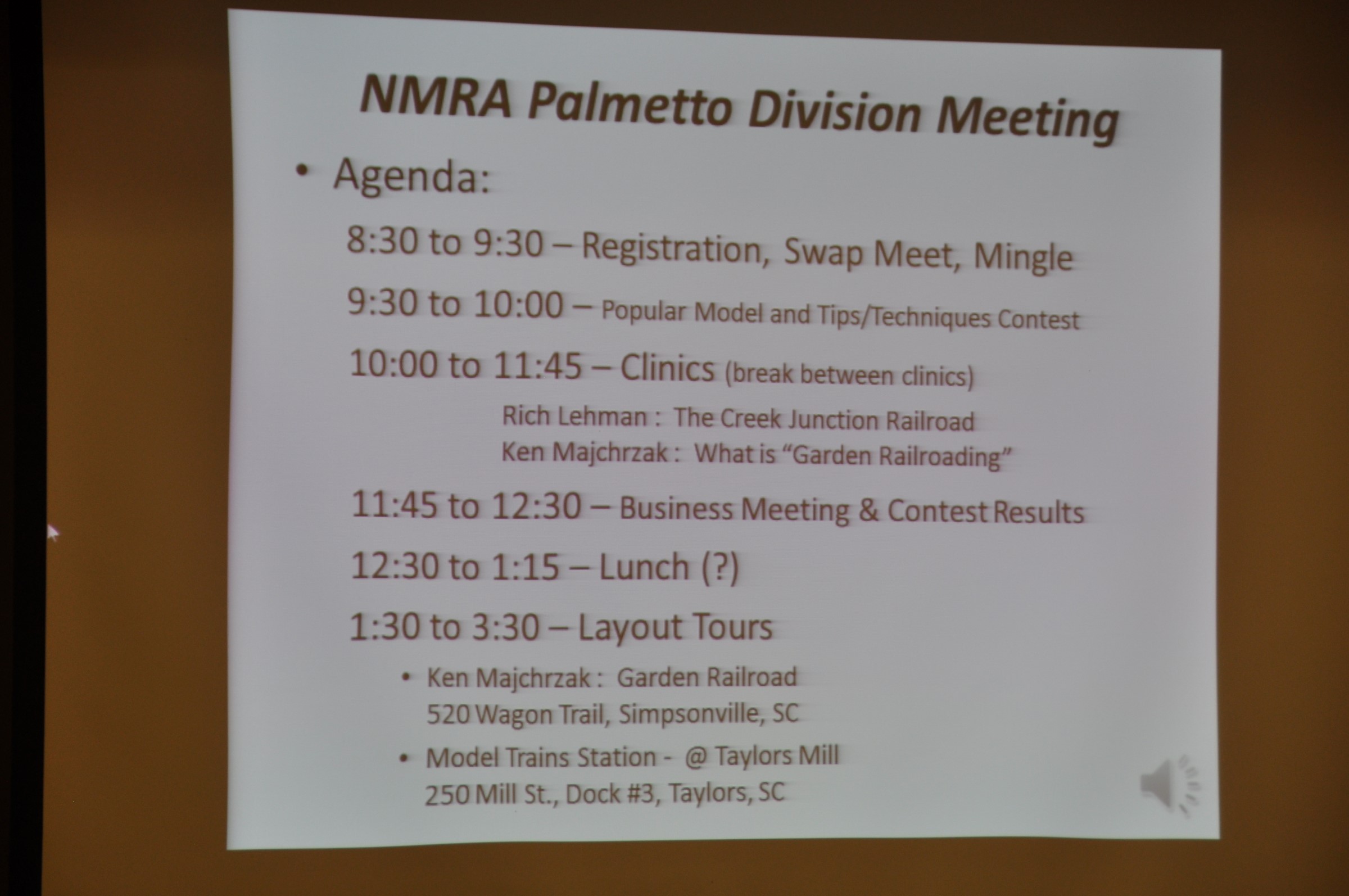 NMRA Palmetto Division Meeting

• Agenda:

8:30 to 9:30 – Registration, Swap Meet, Mingle

9:30 to 10:00 – Popular Model and Tips/Techniques Contest

10:00 to 11:45 – Clinics (break between clinics)

Rich Lehman : The Creek Junction Railroad
Ken Majchrzak : What is "Garden Railroading"

11:45 to 12:30 – Business Meeting & Contest Results

12:30 to 1:15 – Lunch (?)

1:30 to 3:30 – Layout Tours

• Ken Majchrzak : Garden Railroad
520 Wagon Trail, Simpsonville, SC

• Model Trains Station - @ Taylors Mill
250 Mill St., Dock #3, Taylors, SC